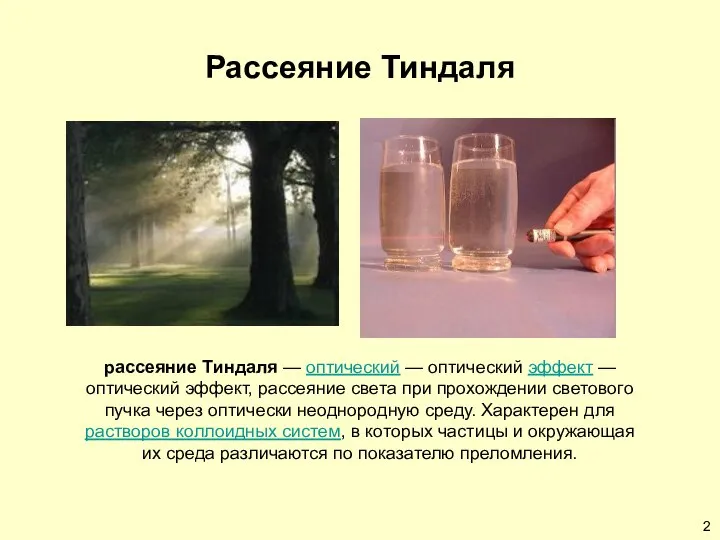 Рассеяние Тиндаля

рассеяние Тиндаля — оптический — оптический эффект — оптический эффект, рассеяние света при прохождении светового пучка через оптически неоднородную среду. Характерен для растворов коллоидных систем, в которых частицы и окружающая их среда различаются по показателю преломления.

2